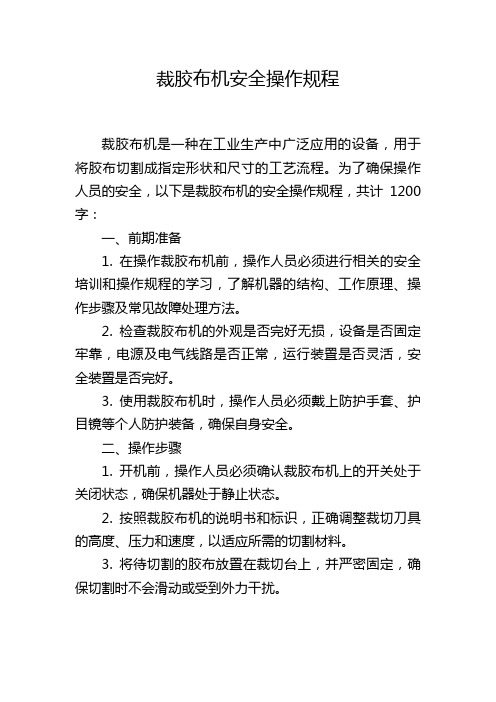 裁胶布机安全操作规程

裁胶布机是一种在工业生产中广泛应用的设备，用于将胶布切割成指定形状和尺寸的工艺流程。为了确保操作人员的安全，以下是裁胶布机的安全操作规程，共计 1200 字：

一、前期准备

1. 在操作裁胶布机前，操作人员必须进行相关的安全培训和操作规程的学习，了解机器的结构、工作原理、操作步骤及常见故障处理方法。

2. 检查裁胶布机的外观是否完好无损，设备是否固定牢靠，电源及电气线路是否正常，运行装置是否灵活，安全装置是否完好。

3. 使用裁胶布机时，操作人员必须戴上防护手套、护目镜等个人防护装备，确保自身安全。

二、操作步骤

1. 开机前，操作人员必须确认裁胶布机上的开关处于关闭状态，确保机器处于静止状态。

2. 按照裁胶布机的说明书和标识，正确调整裁切刀具的高度、压力和速度，以适应所需的切割材料。

3. 将待切割的胶布放置在裁切台上，并严密固定，确保切割时不会滑动或受到外力干扰。